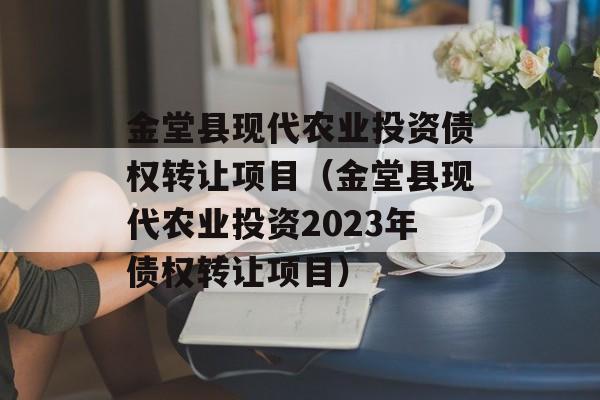 金堂县现代农业投资债权转让项目（金堂县现代农业投资2023年债权转让项目）